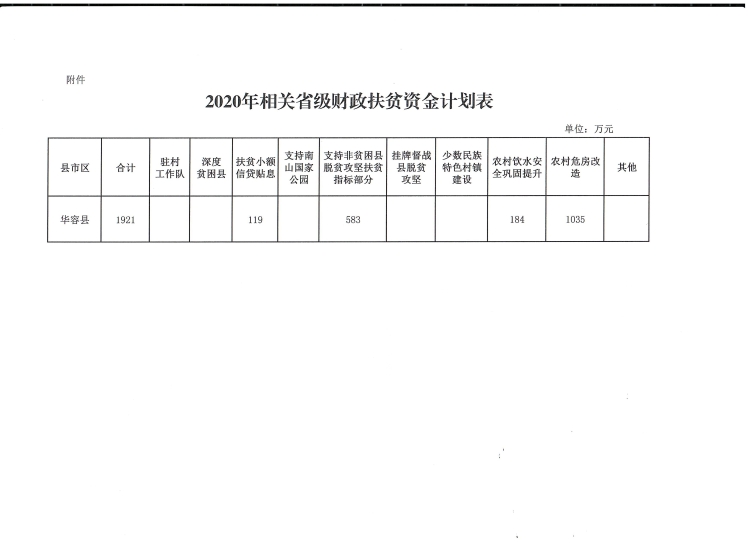 附件

2020年相关省级财政扶贫资金计划表

单位：万元

| 县市区 | 合计 | 驻村工作队 | 深度贫困县 | 扶贫小额信贷贴息 | 支持南山国家公园 | 支持非贫困县脱贫攻坚扶贫指标部分 | 挂牌督战县脱贫攻坚 | 少数民族特色村镇建设 | 农村饮水安全巩固提升 | 农村危房改造 | 其他 |
|---|---|---|---|---|---|---|---|---|---|---|---|
| 华容县 | 1921 | | | 119 | | 583 | | | 184 | 1035 | |